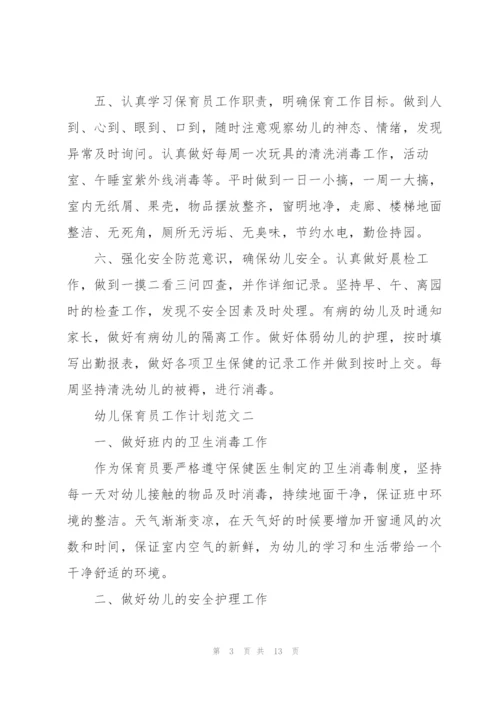 五、认真学习保育员工作职责，明确保育工作目标。做到人到、心到、眼到、口到，随时注意观察幼儿的神态、情绪，发现异常及时询问。认真做好每周一次玩具的清洗消毒工作，活动室、午睡室紫外线消毒等。平时做到一日一小搞，一周一大搞，室内无纸屑、果壳，物品摆放整齐，窗明地净，走廊、楼梯地面整洁、无死角，厕所无污垢、无臭味，节约水电，勤俭持园。

六、强化安全防范意识，确保幼儿安全。认真做好晨检工作，做到一摸二看三问四查，并作详细记录。坚持早、午、离园时的检查工作，发现不安全因素及时处理。有病的幼儿及时通知家长，做好有病幼儿的隔离工作。做好体弱幼儿的护理，按时填写出勤报表，做好各项卫生保健的记录工作并做到按时上交。每周坚持清洗幼儿的被褥，进行消毒。

幼儿保育员工作计划范文二

一、做好班内的卫生消毒工作

作为保育员要严格遵守保健医生制定的卫生消毒制度，坚持每一天对幼儿接触的物品及时消毒，持续地面干净，保证班中环境的整洁。天气渐渐变凉，在天气好的时候要增加开窗通风的次数和时间，保证室内空气的新鲜，为幼儿的学习和生活带给一个干净舒适的环境。

二、做好幼儿的安全护理工作

第 3 页 共 13 页